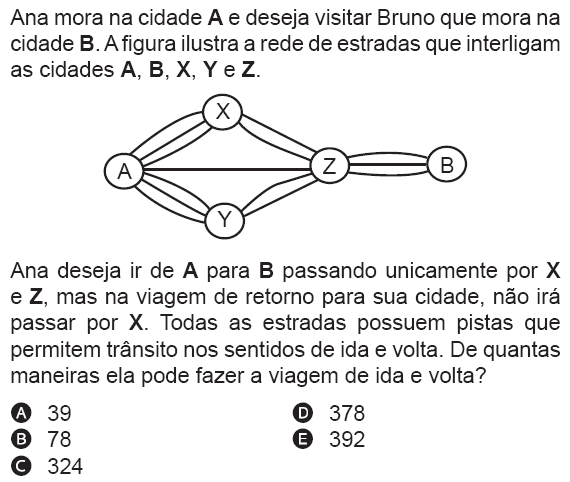 Ana mora na cidade **A** e deseja visitar Bruno que mora na cidade **B**. A figura ilustra a rede de estradas que interligam as cidades **A**, **B**, **X**, **Y** e **Z**.

X
A
Z
B
Y

Ana deseja ir de **A** para **B** passando unicamente por **X** e **Z**, mas na viagem de retorno para sua cidade, não irá passar por **X**. Todas as estradas possuem pistas que permitem trânsito nos sentidos de ida e volta. De quantas maneiras ela pode fazer a viagem de ida e volta?

A 39
B 78
C 324
D 378
E 392